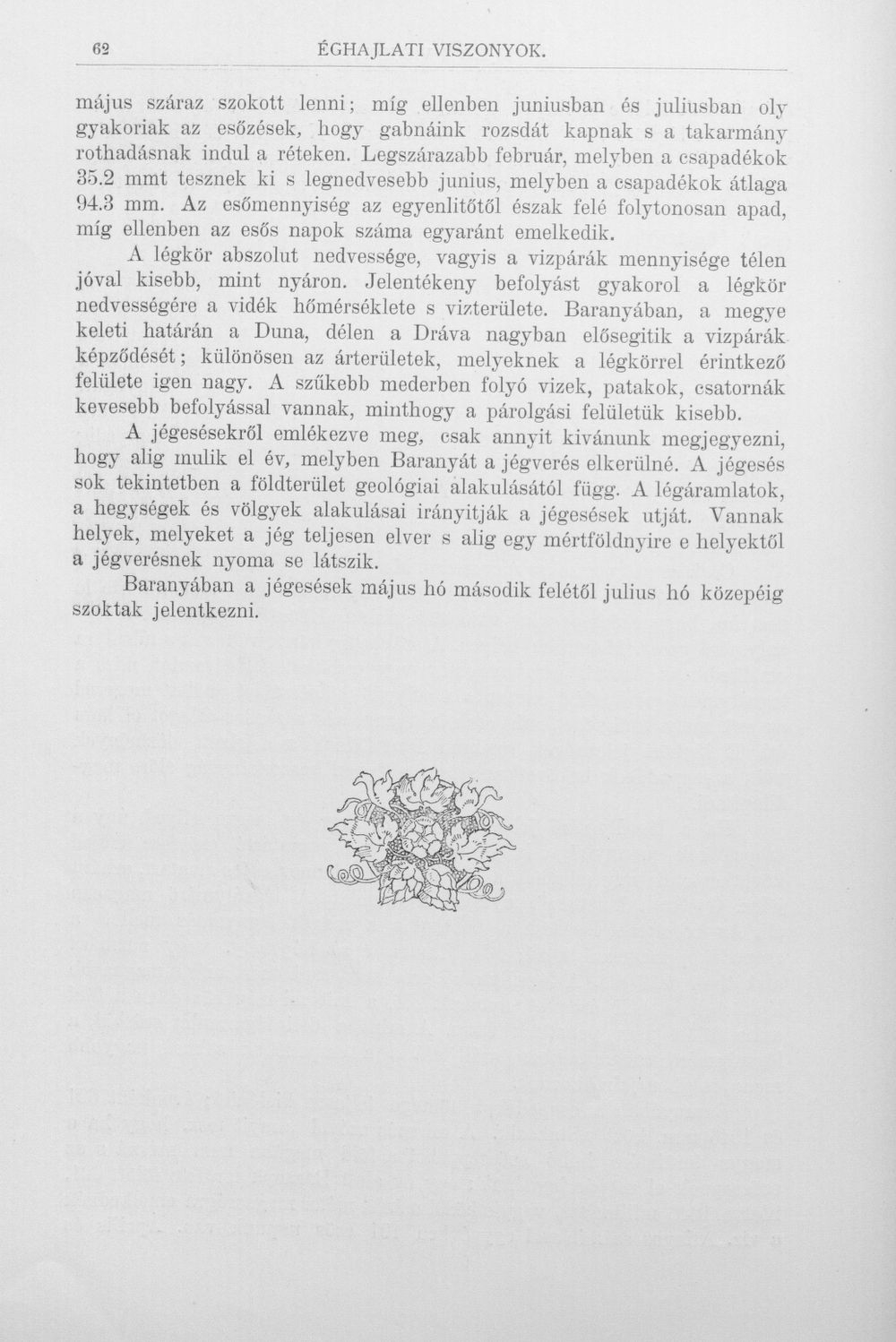 62 ÉGHAJLATI VISZONYOK.

május száraz szokott lenni; míg ellenben juniusban és juliusban oly gyakoriak az esőzések, hogy gabnáink rozsdát kapnak s a takarmány rothadásnak indul a réteken. Legszárazabb február, melyben a csapadékok 35.2 mmt tesznek ki s legnedvesebb junius, melyben a csapadékok átlaga 94.3 mm. Az esőmennyiség az egyenlitőtől észak felé folytonosan apad, míg ellenben az esős napok száma egyaránt emelkedik.

A légkör abszolut nedvessége, vagyis a vizpárák mennyisége télen jóval kisebb, mint nyáron. Jelentékeny befolyást gyakorol a légkör nedvességére a vidék hőmérséklete s vizterülete. Baranyában, a megye keleti határán a Duna, délen a Dráva nagyban elősegitik a vizpárák képződését; különösen az árterületek, melyeknek a légkörrel érintkező felülete igen nagy. A szűkebb mederben folyó vizek, patakok, csatornák kevesebb befolyással vannak, minthogy a párolgási felületük kisebb.

A jégesésekről emlékezve meg, csak annyit kivánunk megjegyezni, hogy alig mulik el év, melyben Baranyát a jégverés elkerülné. A jégesés sok tekintetben a földterület geológiai alakulásától függ. A légáramlatok, a hegységek és völgyek alakulásai irányitják a jégesések utját. Vannak helyek, melyeket a jég teljesen elver s alig egy mértföldnyire e helyektől a jégverésnek nyoma se látszik.

Baranyában a jégesések május hó második felétől julius hó közepéig szoktak jelentkezni.